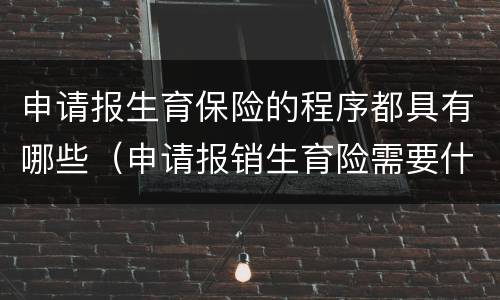 申请报生育保险的程序都具有哪些（申请报销生育险需要什